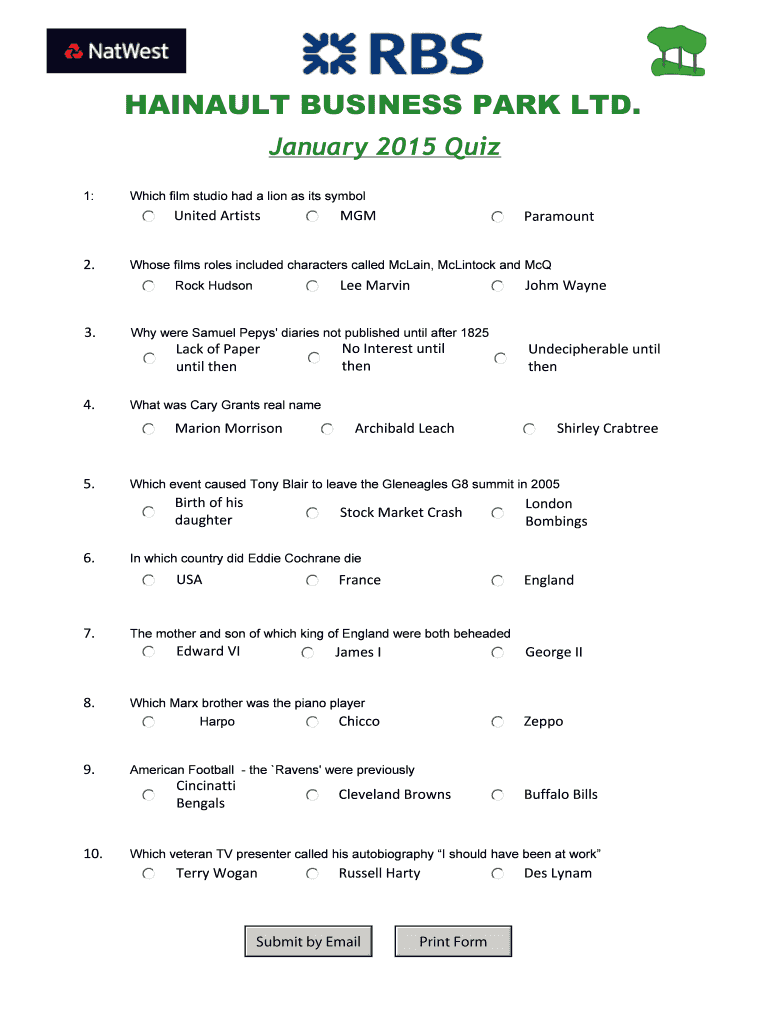 NatWest

RBS

HAINAULT BUSINESS PARK LTD.

January 2015 Quiz

1: Which film studio had a lion as its symbol
United Artists
MGM
Paramount

2. Whose films roles included characters called McLain, McLintock and McQ
Rock Hudson
Lee Marvin
Johm Wayne

3. Why were Samuel Pepys' diaries not published until after 1825
Lack of Paper until then
No Interest until then
Undecipherable until then

4. What was Cary Grants real name
Marion Morrison
Archibald Leach
Shirley Crabtree

5. Which event caused Tony Blair to leave the Gleneagles G8 summit in 2005
Birth of his daughter
Stock Market Crash
London Bombings

6. In which country did Eddie Cochrane die
USA
France
England

7. The mother and son of which king of England were both beheaded
Edward VI
James I
George II

8. Which Marx brother was the piano player
Harpo
Chicco
Zeppo

9. American Football - the `Ravens' were previously
Cincinatti Bengals
Cleveland Browns
Buffalo Bills

10. Which veteran TV presenter called his autobiography “I should have been at work”
Terry Wogan
Russell Harty
Des Lynam

Submit by Email
Print Form